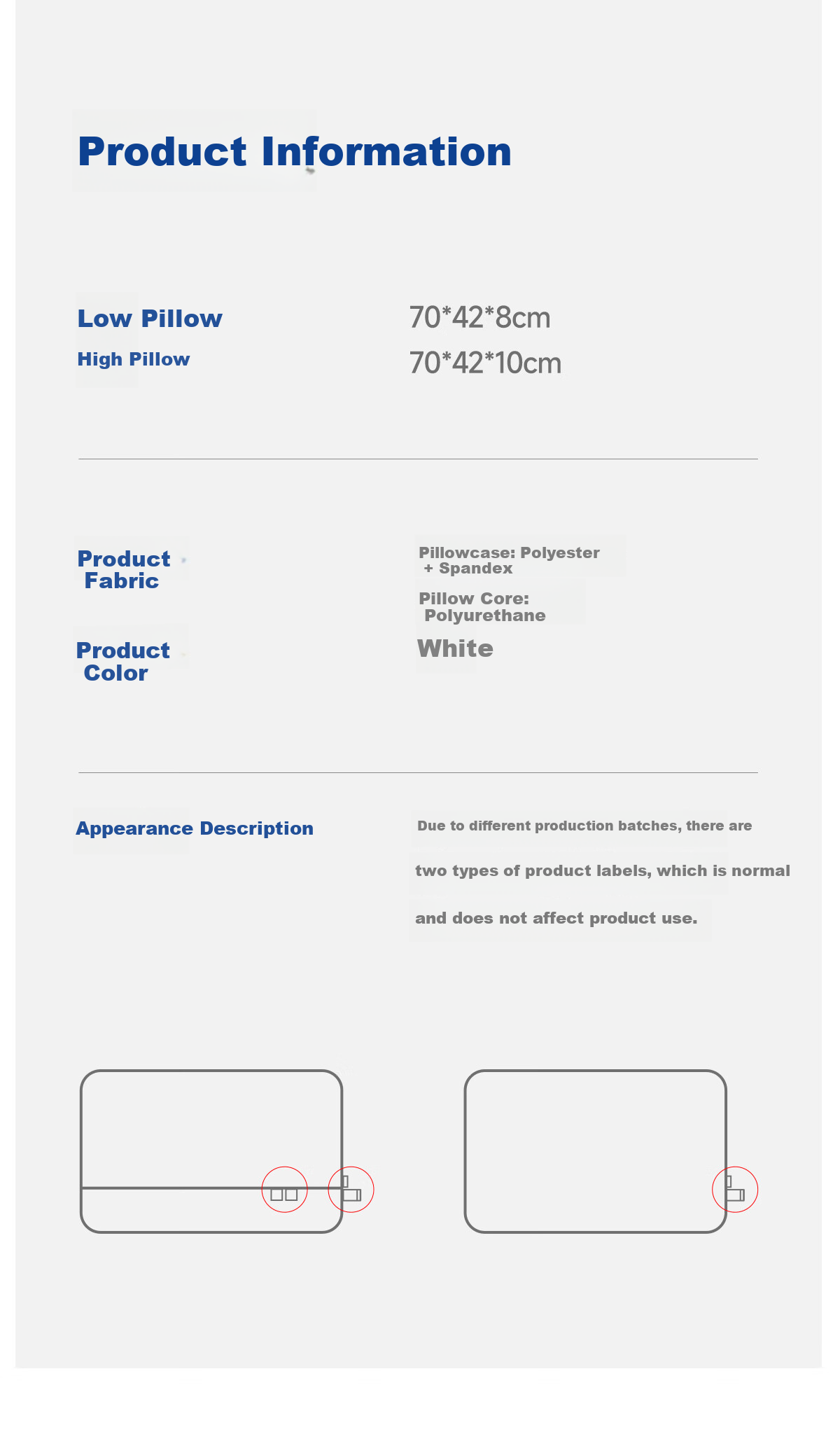 Product Information

Low Pillow
70*42*8cm

High Pillow
70*42*10cm

Product Fabric
Pillowcase: Polyester + Spandex
Pillow Core: Polyurethane

Product Color
White

Appearance Description
Due to different production batches, there are two types of product labels, which is normal and does not affect product use.